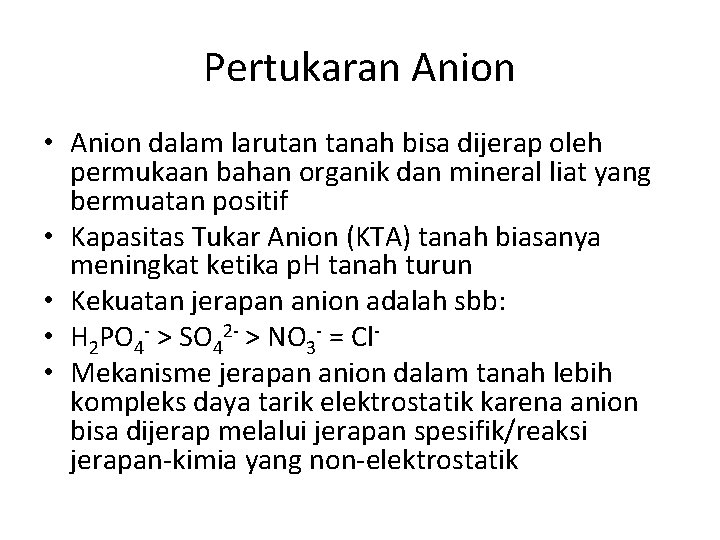 Pertukaran Anion

• Anion dalam larutan tanah bisa dijerap oleh permukaan bahan organik dan mineral liat yang bermuatan positif
• Kapasitas Tukar Anion (KTA) tanah biasanya meningkat ketika pH tanah turun
• Kekuatan jerapan anion adalah sbb:
• $H_2PO_4^- > SO_4^{2-} > NO_3^- = Cl^-$
• Mekanisme jerapan anion dalam tanah lebih kompleks daya tarik elektrostatik karena anion bisa dijerap melalui jerapan spesifik/reaksi jerapan-kimia yang non-elektrostatik